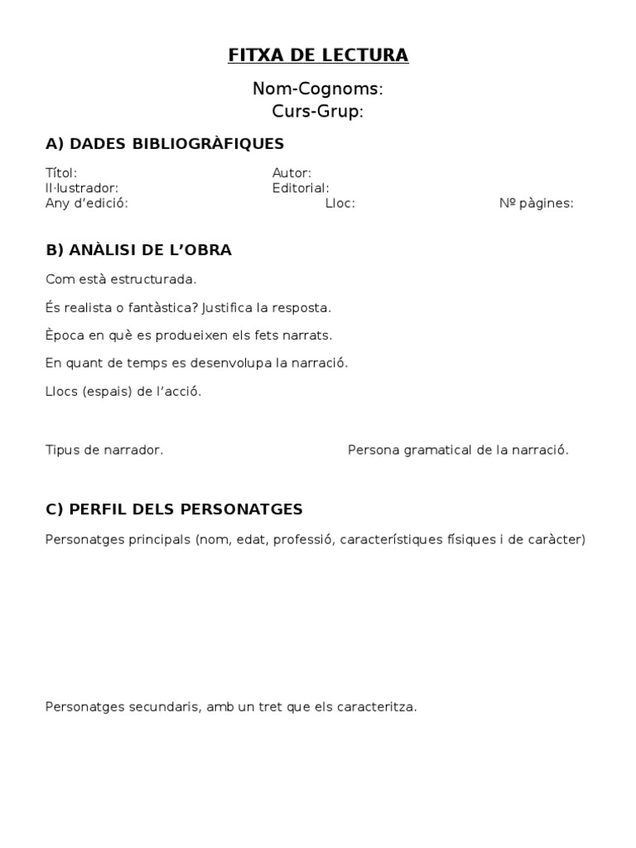 FITXA DE LECTURA

Nom-Cognoms:
Curs-Grup:

A) DADES BIBLIOGRÀFIQUES

Títol: Autor:
Il·lustrador: Editorial:
Any d'edició: Lloc: Nº pàgines:

B) ANÀLISI DE L'OBRA

Com està estructurada.

És realista o fantàstica? Justifica la resposta.

Època en què es produeixen els fets narrats.

En quant de temps es desenvolupa la narració.

Llocs (espais) de l'acció.

Tipus de narrador. Persona gramatical de la narració.

C) PERFIL DELS PERSONATGES

Personatges principals (nom, edat, professió, característiques físiques i de caràcter)

Personatges secundaris, amb un tret que els caracteritza.